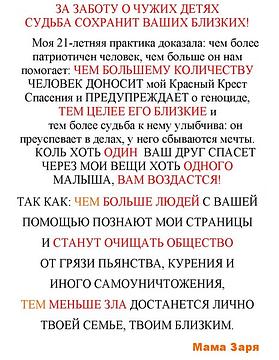 ЗА ЗАБОТУ О ЧУЖИХ ДЕТЯХ
СУДЬБА СОХРАНИТ ВАШИХ БЛИЗКИХ!

Моя 21-летняя практика доказала: чем более патриотичен человек, чем больше он нам помогает: ЧЕМ БОЛЬШЕМУ КОЛИЧЕСТВУ ЧЕЛОВЕК ДОНОСИТ мой Красный Крест Спасения и ПРЕДУПРЕЖДАЕТ о геноциде, ТЕМ ЦЕЛЕЕ ЕГО БЛИЗКИЕ и тем более судьба к нему улыбчива: он преуспевает в делах, у него сбываются мечты. КОЛЬ ХОТЬ ОДИН ВАШ ДРУГ СПАСЕТ ЧЕРЕЗ МОИ ВЕЩИ ХОТЬ ОДНОГО МАЛЫША, ВАМ ВОЗДАСТСЯ!

ТАК КАК: ЧЕМ БОЛЬШЕ ЛЮДЕЙ С ВАШЕЙ ПОМОЩЬЮ ПОЗНАЮТ МОИ СТРАНИЦЫ И СТАНУТ ОЧИЩАТЬ ОБЩЕСТВО ОТ ГРЯЗИ ПЬЯНСТВА, КУРЕНИЯ И ИНОГО САМОУНИЧТОЖЕНИЯ, ТЕМ МЕНЬШЕ ЗЛА ДОСТАНЕТСЯ ЛИЧНО ТВОЕЙ СЕМЬЕ, ТВОИМ БЛИЗКИМ.

Мама Заря